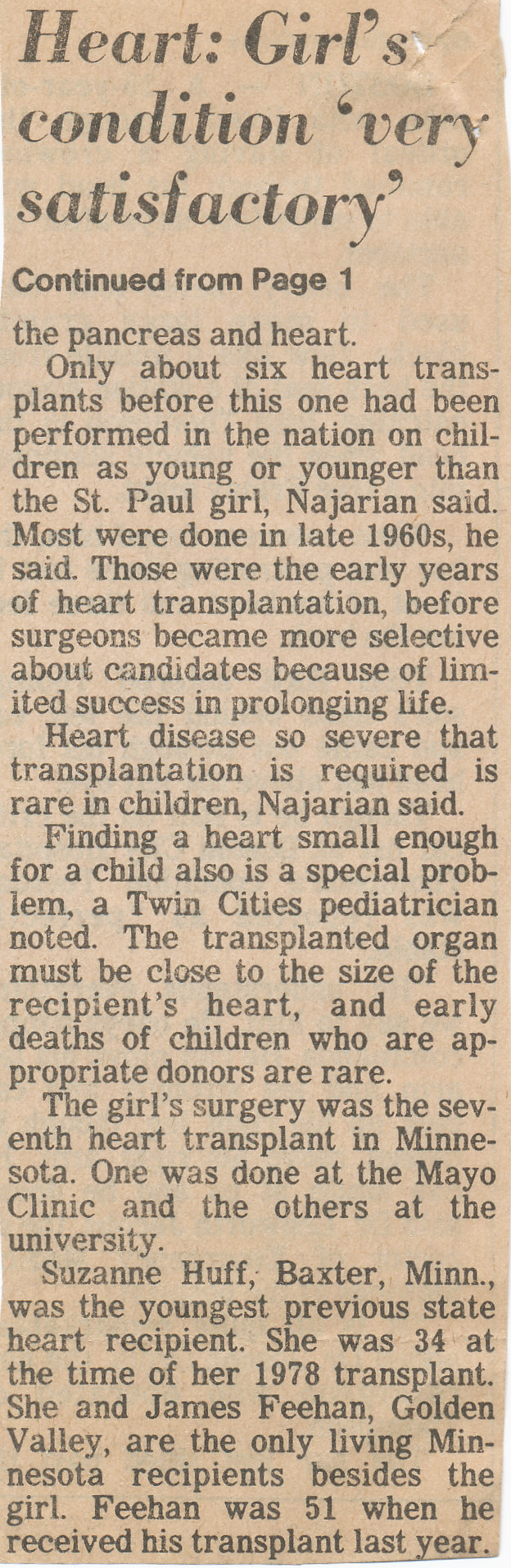 Heart: Girl's condition 'very satisfactory'

Continued from Page 1

the pancreas and heart.

Only about six heart transplants before this one had been performed in the nation on children as young or younger than the St. Paul girl, Najarian said. Most were done in late 1960s, he said. Those were the early years of heart transplantation, before surgeons became more selective about candidates because of limited success in prolonging life.

Heart disease so severe that transplantation is required is rare in children, Najarian said.

Finding a heart small enough for a child also is a special problem, a Twin Cities pediatrician noted. The transplanted organ must be close to the size of the recipient's heart, and early deaths of children who are appropriate donors are rare.

The girl's surgery was the seventh heart transplant in Minnesota. One was done at the Mayo Clinic and the others at the university.

Suzanne Huff, Baxter, Minn., was the youngest previous state heart recipient. She was 34 at the time of her 1978 transplant. She and James Feehan, Golden Valley, are the only living Minnesota recipients besides the girl. Feehan was 51 when he received his transplant last year.